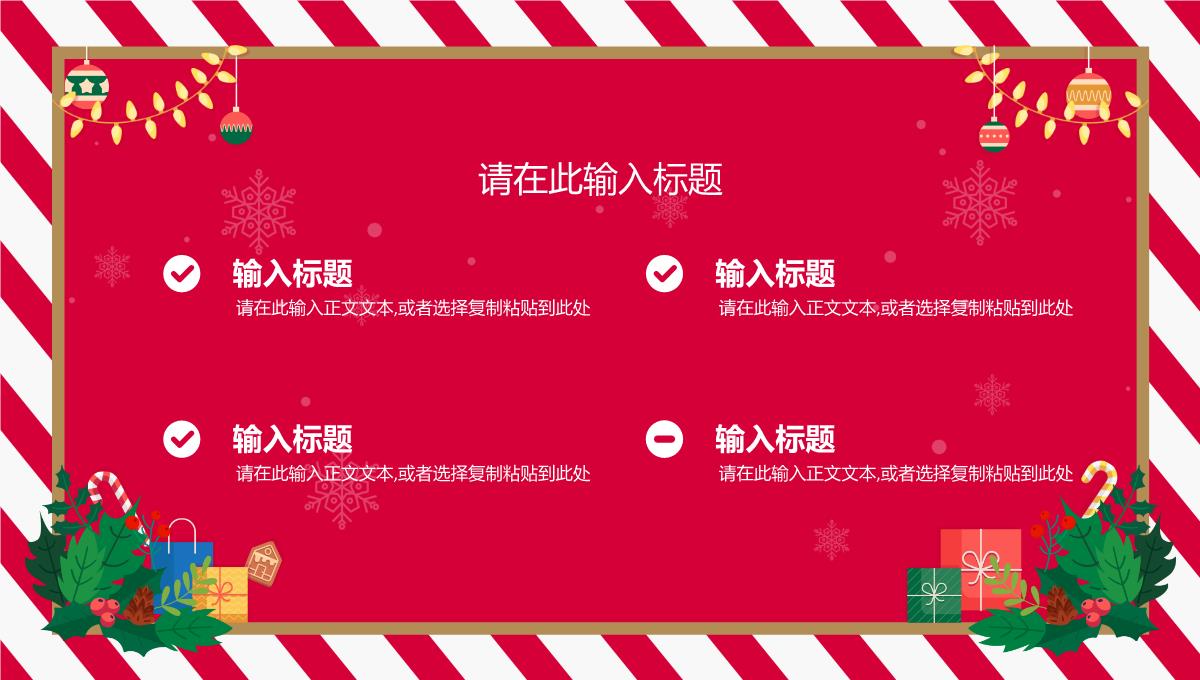 请在此输入标题

输入标题
请在此输入正文文本,或者选择复制粘贴到此处

输入标题
请在此输入正文文本,或者选择复制粘贴到此处

输入标题
请在此输入正文文本,或者选择复制粘贴到此处

输入标题
请在此输入正文文本,或者选择复制粘贴到此处